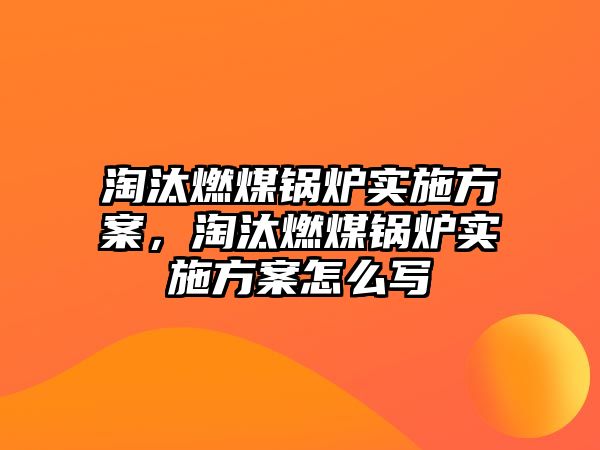 淘汰燃煤锅炉实施方案，淘汰燃煤锅炉实施方案怎么写